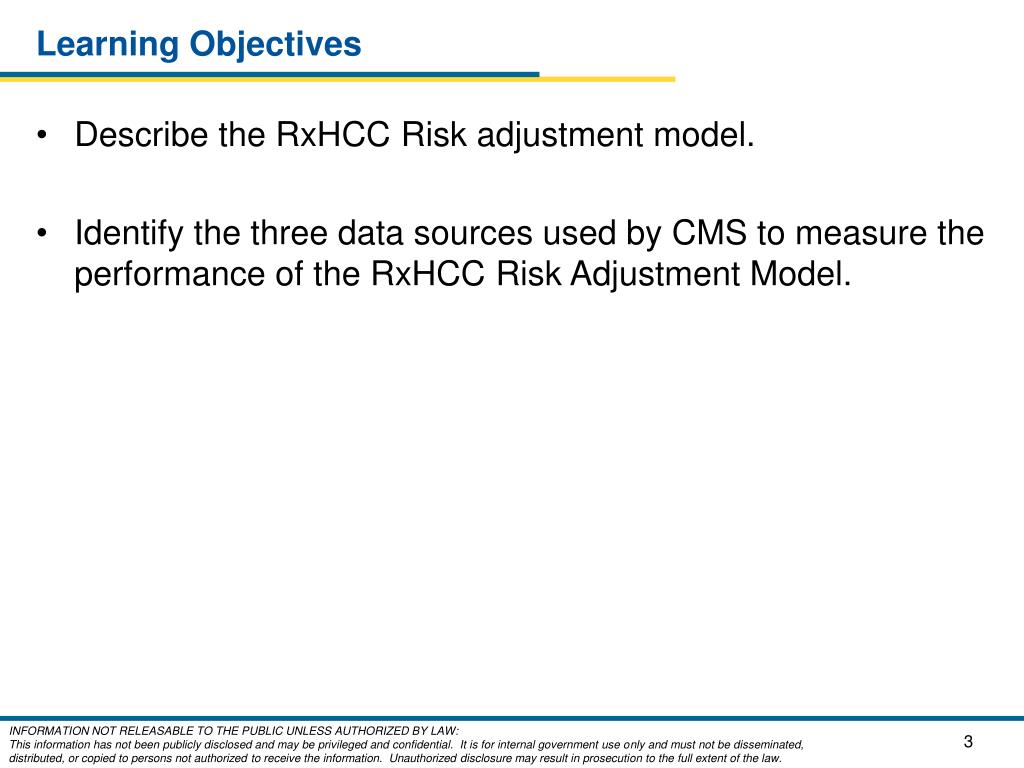 Learning Objectives

• Describe the RxHCC Risk adjustment model.

• Identify the three data sources used by CMS to measure the performance of the RxHCC Risk Adjustment Model.

INFORMATION NOT RELEASABLE TO THE PUBLIC UNLESS AUTHORIZED BY LAW:
This information has not been publicly disclosed and may be privileged and confidential. It is for internal government use only and must not be disseminated, distributed, or copied to persons not authorized to receive the information. Unauthorized disclosure may result in prosecution to the full extent of the law.

3